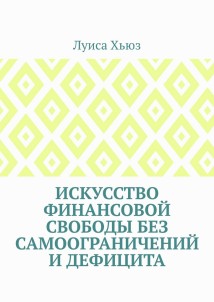 Луиса Хьюз

ИСКУССТВО ФИНАНСОВОЙ СВОБОДЫ БЕЗ САМООГРАНИЧЕНИЙ И ДЕФИЦИТА